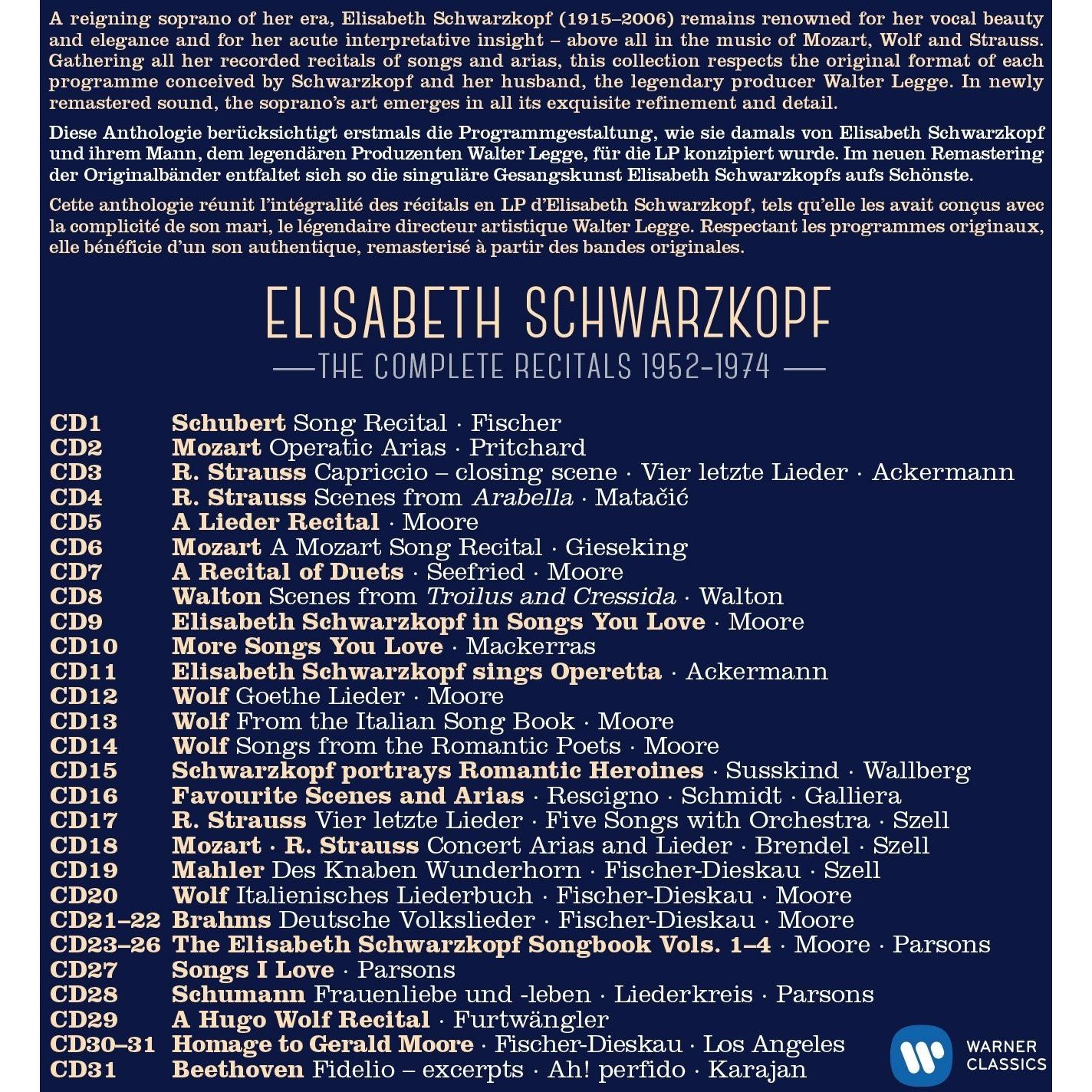 A reigning soprano of her era, Elisabeth Schwarzkopf (1915–2006) remains renowned for her vocal beauty and elegance and for her acute interpretative insight – above all in the music of Mozart, Wolf and Strauss. Gathering all her recorded recitals of songs and arias, this collection respects the original format of each programme conceived by Schwarzkopf and her husband, the legendary producer Walter Legge. In newly remastered sound, the soprano's art emerges in all its exquisite refinement and detail.

Diese Anthologie berücksichtigt erstmals die Programmgestaltung, wie sie damals von Elisabeth Schwarzkopf und ihrem Mann, dem legendären Produzenten Walter Legge, für die LP konzipiert wurde. Im neuen Remastering der Originalbänder entfaltet sich so die singuläre Gesangskunst Elisabeth Schwarzkopfs aufs Schönste.

Cette anthologie réunit l'intégralité des récitals en LP d'Elisabeth Schwarzkopf, tels qu'elle les avait conçus avec la complicité de son mari, le légendaire directeur artistique Walter Legge. Respectant les programmes originaux, elle bénéficie d'un son authentique, remasterisé à partir des bandes originales.

ELISABETH SCHWARZKOPF

THE COMPLETE RECITALS 1952–1974

CD1 Schubert Song Recital · Fischer
CD2 Mozart Operatic Arias · Pritchard
CD3 R. Strauss Capriccio – closing scene · Vier letzte Lieder · Ackermann
CD4 R. Strauss Scenes from Arabella · Matačić
CD5 A Lieder Recital · Moore
CD6 Mozart A Mozart Song Recital · Gieseking
CD7 A Recital of Duets · Seefried · Moore
CD8 Walton Scenes from Troilus and Cressida · Walton
CD9 Elisabeth Schwarzkopf in Songs You Love · Moore
CD10 More Songs You Love · Mackerras
CD11 Elisabeth Schwarzkopf sings Operetta · Ackermann
CD12 Wolf Goethe Lieder · Moore
CD13 Wolf From the Italian Song Book · Moore
CD14 Wolf Songs from the Romantic Poets · Moore
CD15 Schwarzkopf portrays Romantic Heroines · Susskind · Wallberg
CD16 Favourite Scenes and Arias · Rescigno · Schmidt · Galliera
CD17 R. Strauss Vier letzte Lieder · Five Songs with Orchestra · Szell
CD18 Mozart · R. Strauss Concert Arias and Lieder · Brendel · Szell
CD19 Mahler Des Knaben Wunderhorn · Fischer-Dieskau · Szell
CD20 Wolf Italienisches Liederbuch · Fischer-Dieskau · Moore
CD21–22 Brahms Deutsche Volkslieder · Fischer-Dieskau · Moore
CD23–26 The Elisabeth Schwarzkopf Songbook Vols. 1–4 · Moore · Parsons
CD27 Songs I Love · Parsons
CD28 Schumann Frauenliebe und -leben · Liederkreis · Parsons
CD29 A Hugo Wolf Recital · Furtwängler
CD30–31 Homage to Gerald Moore · Fischer-Dieskau · Los Angeles
CD31 Beethoven Fidelio – excerpts · Ah! perfido · Karajan

WARNER CLASSICS